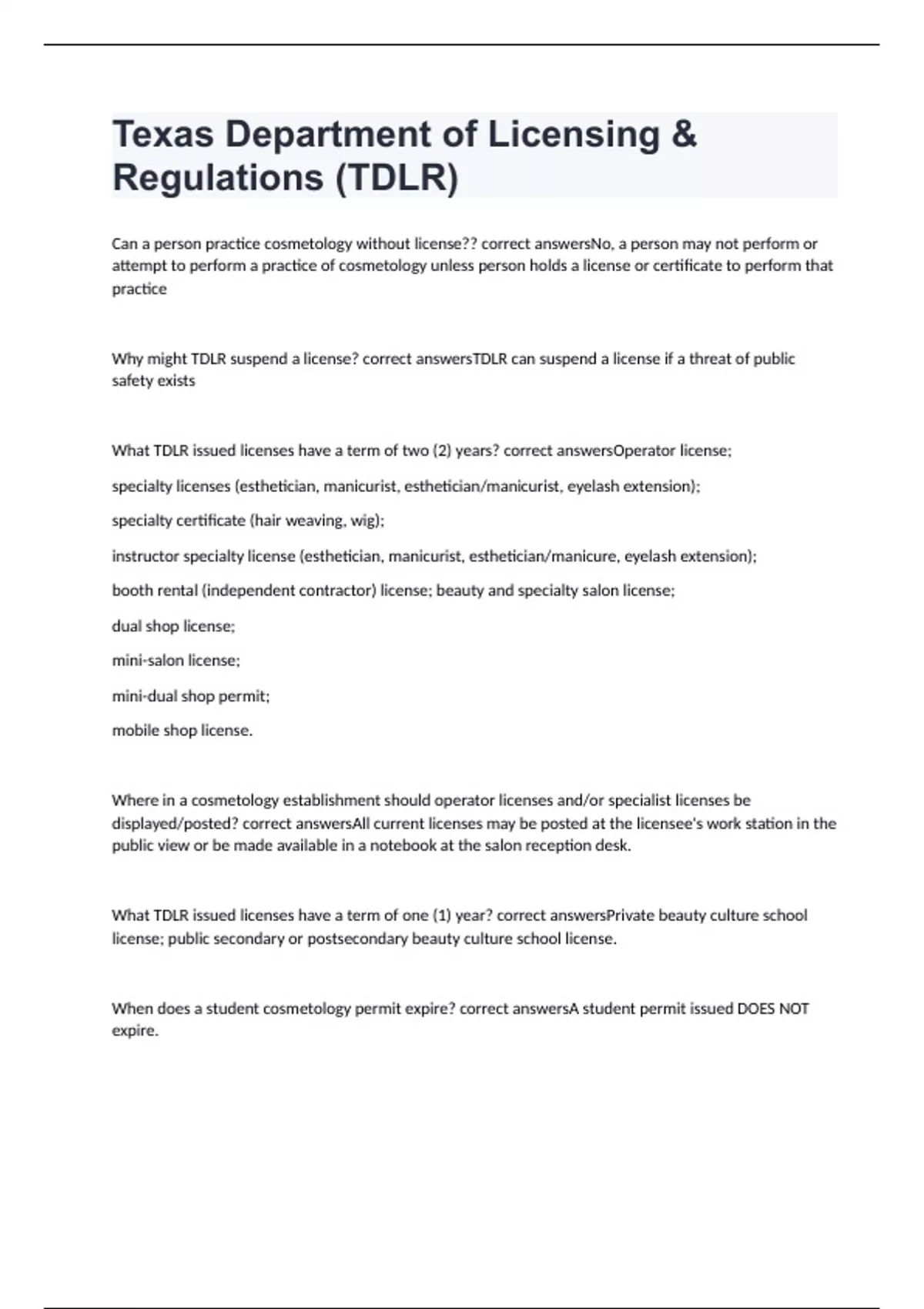 Texas Department of Licensing & Regulations (TDLR)

Can a person practice cosmetology without license?? correct answersNo, a person may not perform or attempt to perform a practice of cosmetology unless person holds a license or certificate to perform that practice

Why might TDLR suspend a license? correct answersTDLR can suspend a license if a threat of public safety exists

What TDLR issued licenses have a term of two (2) years? correct answersOperator license;

specialty licenses (esthetician, manicurist, esthetician/manicurist, eyelash extension);

specialty certificate (hair weaving, wig);

instructor specialty license (esthetician, manicurist, esthetician/manicure, eyelash extension);

booth rental (independent contractor) license; beauty and specialty salon license;

dual shop license;

mini-salon license;

mini-dual shop permit;

mobile shop license.

Where in a cosmetology establishment should operator licenses and/or specialist licenses be displayed/posted? correct answersAll current licenses may be posted at the licensee's work station in the public view or be made available in a notebook at the salon reception desk.

What TDLR issued licenses have a term of one (1) year? correct answersPrivate beauty culture school license; public secondary or postsecondary beauty culture school license.

When does a student cosmetology permit expire? correct answersA student permit issued DOES NOT expire.